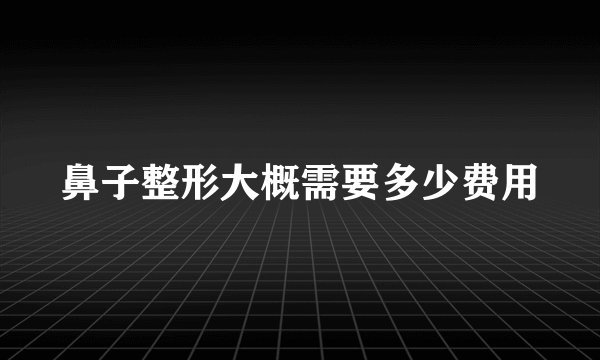 鼻子整形大概需要多少费用